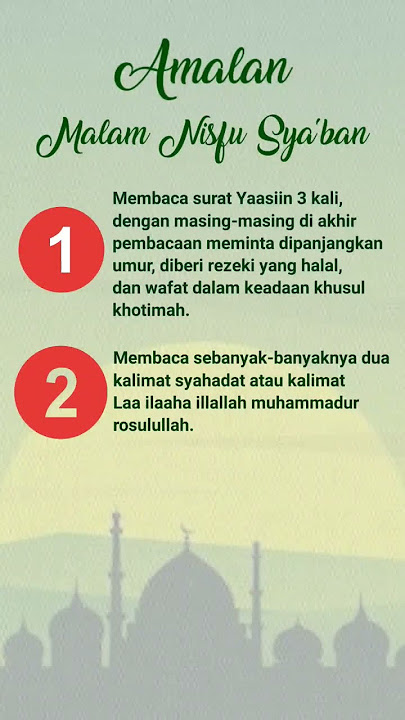 Amalan

Malam Nisfu Sya'ban

1

Membaca surat Yaasiin 3 kali, dengan masing-masing di akhir pembacaan meminta dipanjangkan umur, diberi rezeki yang halal, dan wafat dalam keadaan khusul khotimah.

2

Membaca sebanyak-banyaknya dua kalimat syahadat atau kalimat Laa ilaaha illallah muhammadur rosulullah.